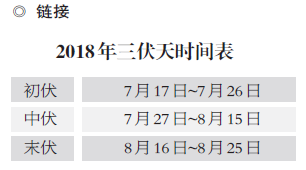 ◎ 链接

2018年三伏天时间表

| 初伏 | 7月17日~7月26日 |
|---|---|
| 中伏 | 7月27日~8月15日 |
| 末伏 | 8月16日~8月25日 |